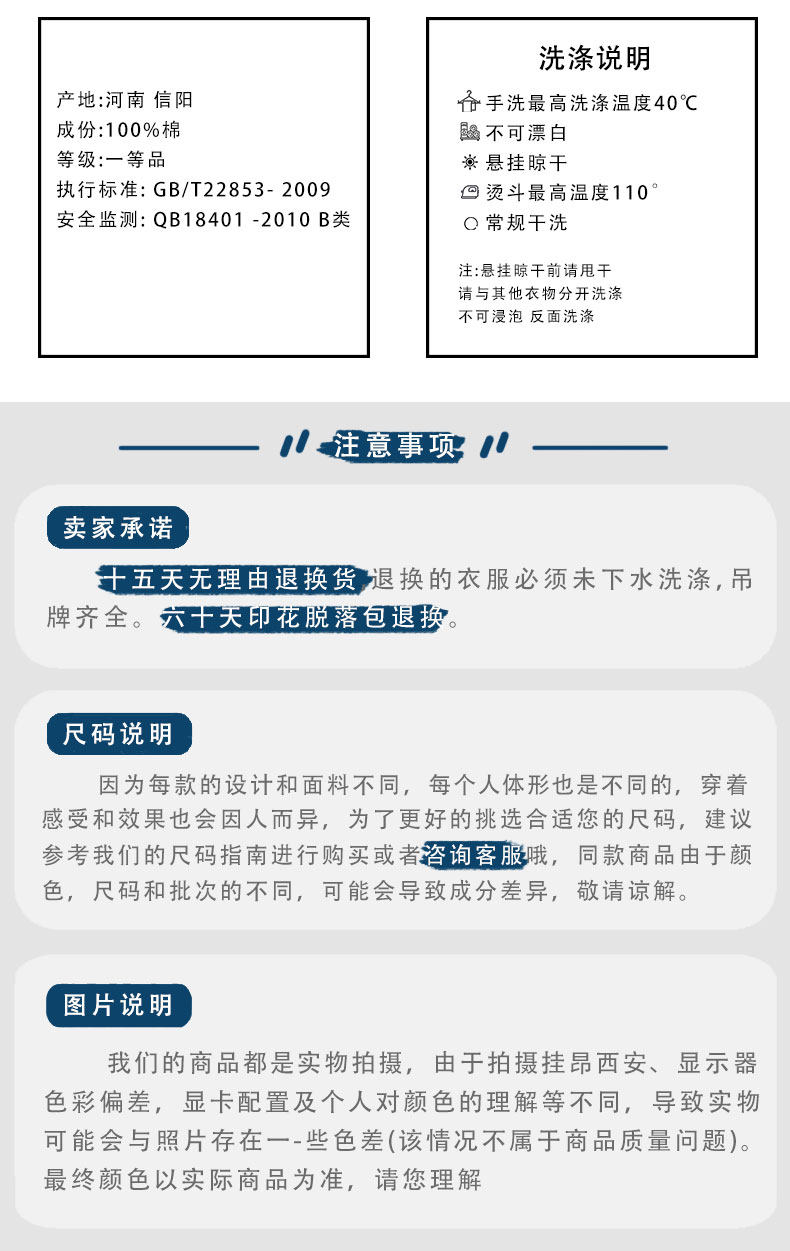 产地:河南 信阳
成份:100%棉
等级:一等品
执行标准: GB/T22853- 2009
安全监测: QB18401 -2010 B类

洗涤说明

手洗最高洗涤温度40℃
不可漂白
悬挂晾干
烫斗最高温度110°
常规干洗

注:悬挂晾干前请甩干
请与其他衣物分开洗涤
不可浸泡 反面洗涤

注意事项

卖家承诺

十五天无理由退换货 退换的衣服必须未下水洗涤,吊牌齐全。六十天印花脱落包退换。

尺码说明

因为每款的设计和面料不同，每个人体形也是不同的，穿着感受和效果也会因人而异，为了更好的挑选合适您的尺码，建议参考我们的尺码指南进行购买或者咨询客服哦，同款商品由于颜色，尺码和批次的不同，可能会导致成分差异，敬请谅解。

图片说明

我们的商品都是实物拍摄，由于拍摄挂昂西安、显示器色彩偏差，显卡配置及个人对颜色的理解等不同，导致实物可能会与照片存在一-些色差(该情况不属于商品质量问题)。最终颜色以实际商品为准，请您理解